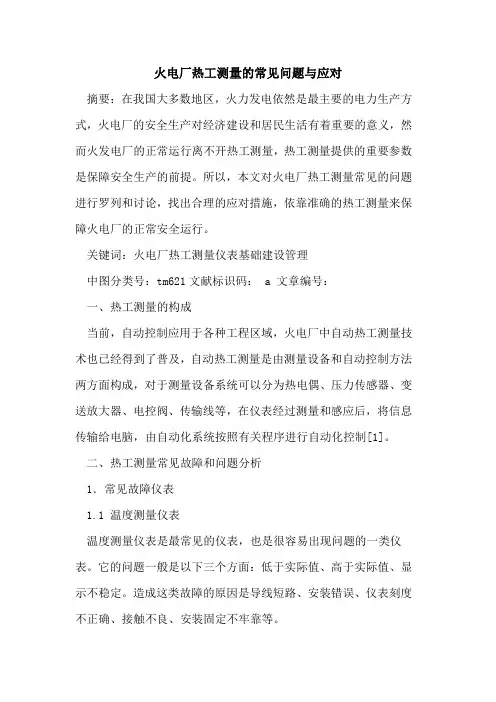 火电厂热工测量的常见问题与应对

摘要：在我国大多数地区，火力发电依然是最主要的电力生产方式，火电厂的安全生产对经济建设和居民生活有着重要的意义，然而火发电厂的正常运行离不开热工测量，热工测量提供的重要参数是保障安全生产的前提。所以，本文对火电厂热工测量常见的问题进行罗列和讨论，找出合理的应对措施，依靠准确的热工测量来保障火电厂的正常安全运行。

关键词：火电厂热工测量仪表基础建设管理

中图分类号：tm621 文献标识码： a 文章编号：

一、热工测量的构成

当前，自动控制应用于各种工程区域，火电厂中自动热工测量技术也已经得到了普及，自动热工测量是由测量设备和自动控制方法两方面构成，对于测量设备系统可以分为热电偶、压力传感器、变送放大器、电控阀、传输线等，在仪表经过测量和感应后，将信息传输给电脑，由自动化系统按照有关程序进行自动化控制[1]。

二、热工测量常见故障和问题分析

1. 常见故障仪表

1.1 温度测量仪表

温度测量仪表是最常见的仪表，也是很容易出现问题的一类仪表。它的问题一般是以下三个方面：低于实际值、高于实际值、显示不稳定。造成这类故障的原因是导线短路、安装错误、仪表刻度不正确、接触不良、安装固定不牢靠等。